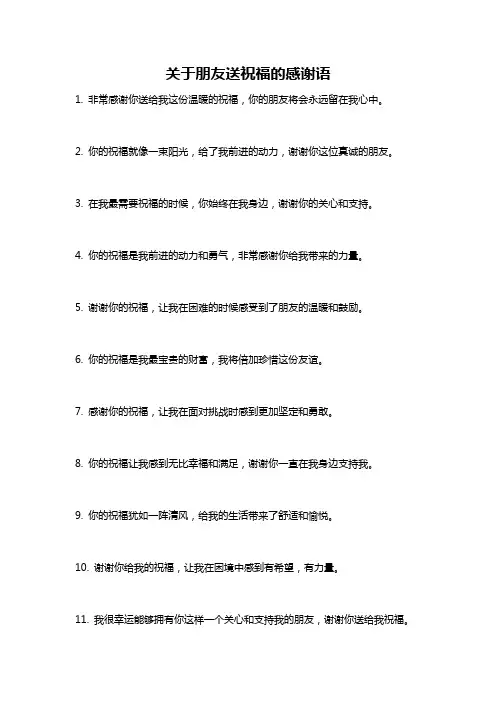 关于朋友送祝福的感谢语

1. 非常感谢你送给我这份温暖的祝福，你的朋友将会永远留在我心中。

2. 你的祝福就像一束阳光，给了我前进的动力，谢谢你这位真诚的朋友。

3. 在我最需要祝福的时候，你始终在我身边，谢谢你的关心和支持。

4. 你的祝福是我前进的动力和勇气，非常感谢你给我带来的力量。

5. 谢谢你的祝福，让我在困难的时候感受到了朋友的温暖和鼓励。

6. 你的祝福是我最宝贵的财富，我将倍加珍惜这份友谊。

7. 感谢你的祝福，让我在面对挑战时感到更加坚定和勇敢。

8. 你的祝福让我感到无比幸福和满足，谢谢你一直在我身边支持我。

9. 你的祝福犹如一阵清风，给我的生活带来了舒适和愉悦。

10. 谢谢你给我的祝福，让我在困境中感到有希望，有力量。

11. 我很幸运能够拥有你这样一个关心和支持我的朋友，谢谢你送给我祝福。